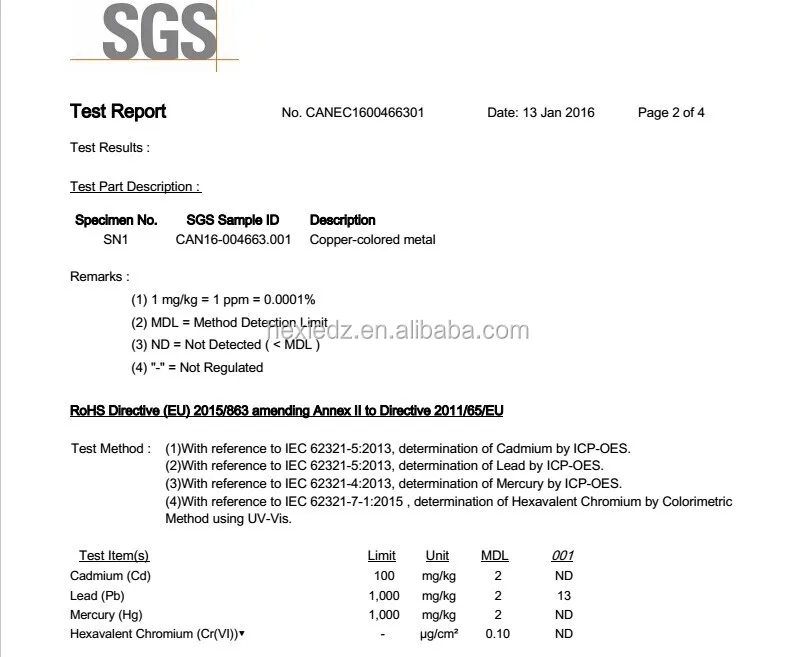 SGS

Test Report No. CANEC1600466301 Date: 13 Jan 2016 Page 2 of 4

Test Results :

Test Part Description :

| Specimen No. | SGS Sample ID | Description |
|---|---|---|
| SN1 | CAN16-004663.001 | Copper-colored metal |

Remarks :

(1) 1 mg/kg = 1 ppm = 0.0001%

(2) MDL = Method Detection Limit

(3) ND = Not Detected ( < MDL )

(4) "-" = Not Regulated

flexledz.en.alibaba.com

RoHS Directive (EU) 2015/863 amending Annex II to Directive 2011/65/EU

Test Method : (1)With reference to IEC 62321-5:2013, determination of Cadmium by ICP-OES.
(2)With reference to IEC 62321-5:2013, determination of Lead by ICP-OES.
(3)With reference to IEC 62321-4:2013, determination of Mercury by ICP-OES.
(4)With reference to IEC 62321-7-1:2015 , determination of Hexavalent Chromium by Colorimetric Method using UV-Vis.

| Test Item(s) | Limit | Unit | MDL | 001 |
|---|---|---|---|---|
| Cadmium (Cd) | 100 | mg/kg | 2 | ND |
| Lead (Pb) | 1,000 | mg/kg | 2 | 13 |
| Mercury (Hg) | 1,000 | mg/kg | 2 | ND |
| Hexavalent Chromium (Cr(VI))▼ | - | μg/cm² | 0.10 | ND |